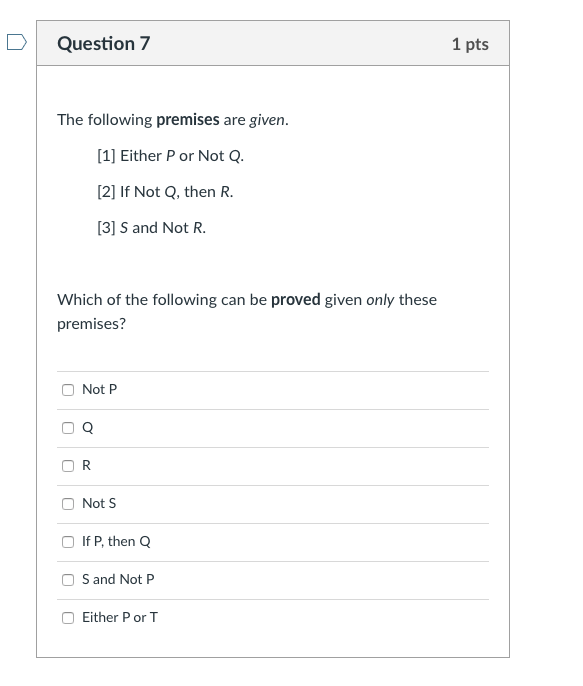 Question 7

1 pts

The following premises are given.

[1] Either P or Not Q.

[2] If Not Q, then R.

[3] S and Not R.

Which of the following can be proved given only these premises?

Not P

Q

R

Not S

If P, then Q

S and Not P

Either P or T